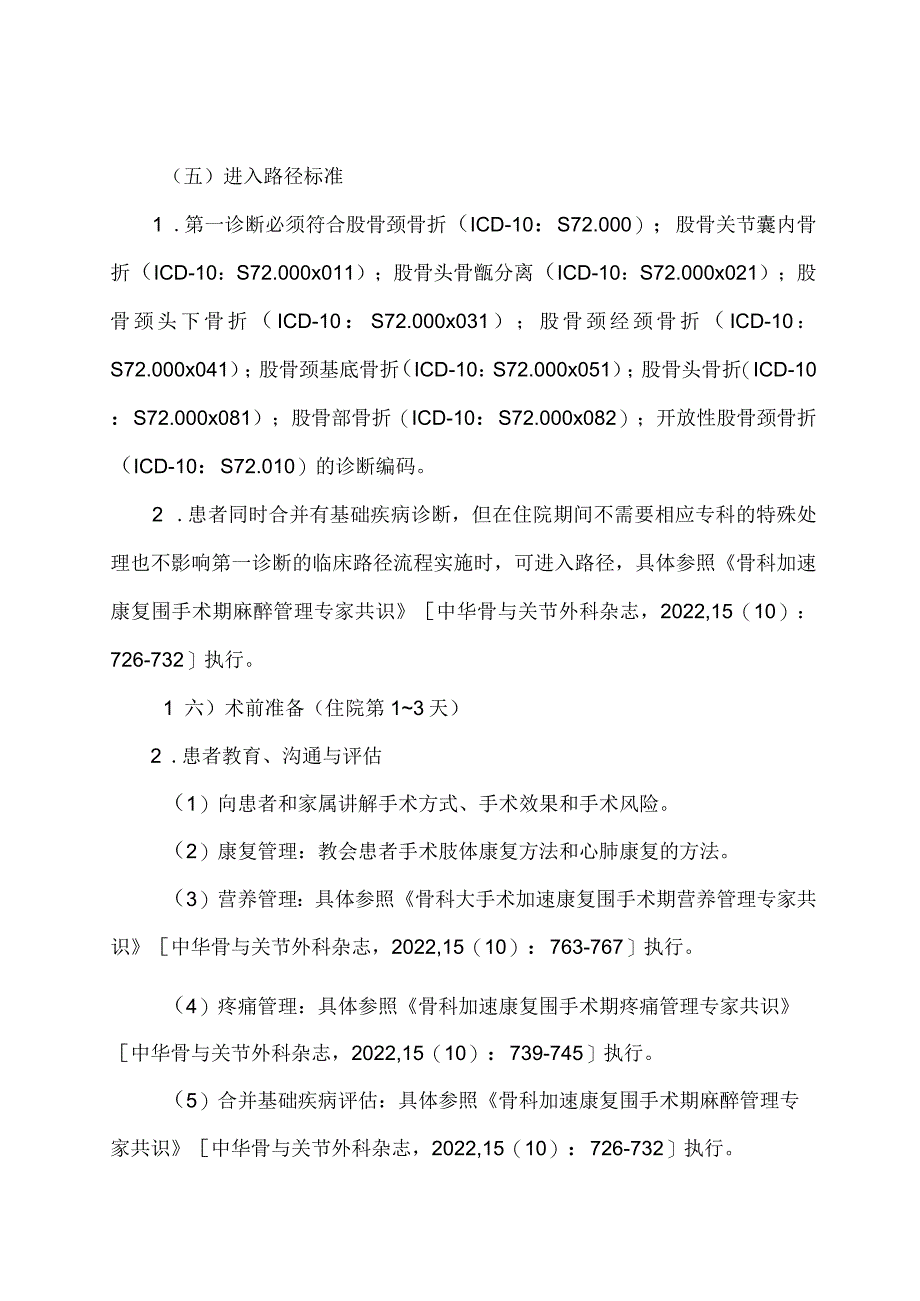 （五）进入路径标准

1．第一诊断必须符合股骨颈骨折（ICD-10：S72.000）；股骨关节囊内骨折（ICD-10：S72.000x011）；股骨头骨骺分离（ICD-10：S72.000x021）；股骨颈头下骨折（ICD-10：S72.000x031）；股骨颈经颈骨折（ICD-10：S72.000x041）；股骨颈基底骨折（ICD-10：S72.000x051）；股骨头骨折（ICD-10：S72.000x081）；股骨部骨折（ICD-10：S72.000x082）；开放性股骨颈骨折（ICD-10：S72.010）的诊断编码。

2．患者同时合并有基础疾病诊断，但在住院期间不需要相应专科的特殊处理也不影响第一诊断的临床路径流程实施时，可进入路径，具体参照《骨科加速康复围手术期麻醉管理专家共识》［中华骨与关节外科杂志，2022,15（10）：726-732］执行。

1 六）术前准备（住院第1~3天）

2．患者教育、沟通与评估

（1）向患者和家属讲解手术方式、手术效果和手术风险。

（2）康复管理：教会患者手术肢体康复方法和心肺康复的方法。

（3）营养管理：具体参照《骨科大手术加速康复围手术期营养管理专家共识》［中华骨与关节外科杂志，2022,15（10）：763-767］执行。

（4）疼痛管理：具体参照《骨科加速康复围手术期疼痛管理专家共识》［中华骨与关节外科杂志，2022,15（10）：739-745］执行。

（5）合并基础疾病评估：具体参照《骨科加速康复围手术期麻醉管理专家共识》［中华骨与关节外科杂志，2022,15（10）：726-732］执行。